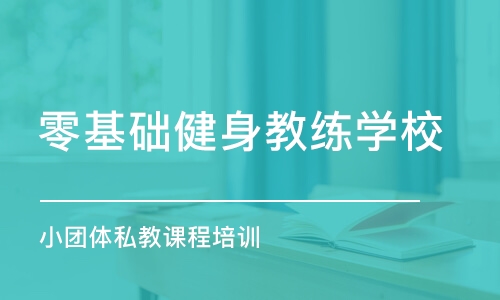 零基础健身教练学校

小团体私教课程培训